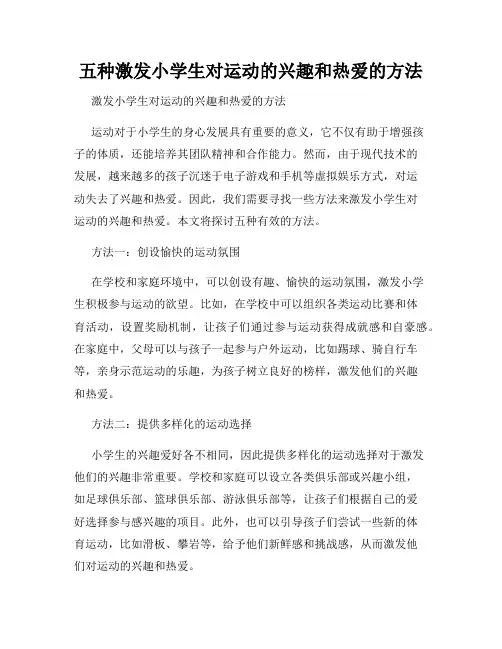 五种激发小学生对运动的兴趣和热爱的方法

激发小学生对运动的兴趣和热爱的方法

运动对于小学生的身心发展具有重要的意义，它不仅有助于增强孩子的体质，还能培养其团队精神和合作能力。然而，由于现代技术的发展，越来越多的孩子沉迷于电子游戏和手机等虚拟娱乐方式，对运动失去了兴趣和热爱。因此，我们需要寻找一些方法来激发小学生对运动的兴趣和热爱。本文将探讨五种有效的方法。

方法一：创设愉快的运动氛围

在学校和家庭环境中，可以创设有趣、愉快的运动氛围，激发小学生积极参与运动的欲望。比如，在学校中可以组织各类运动比赛和体育活动，设置奖励机制，让孩子们通过参与运动获得成就感和自豪感。在家庭中，父母可以与孩子一起参与户外运动，比如踢球、骑自行车等，亲身示范运动的乐趣，为孩子树立良好的榜样，激发他们的兴趣和热爱。

方法二：提供多样化的运动选择

小学生的兴趣爱好各不相同，因此提供多样化的运动选择对于激发他们的兴趣非常重要。学校和家庭可以设立各类俱乐部或兴趣小组，如足球俱乐部、篮球俱乐部、游泳俱乐部等，让孩子们根据自己的爱好选择参与感兴趣的项目。此外，也可以引导孩子们尝试一些新的体育运动，比如滑板、攀岩等，给予他们新鲜感和挑战感，从而激发他们对运动的兴趣和热爱。